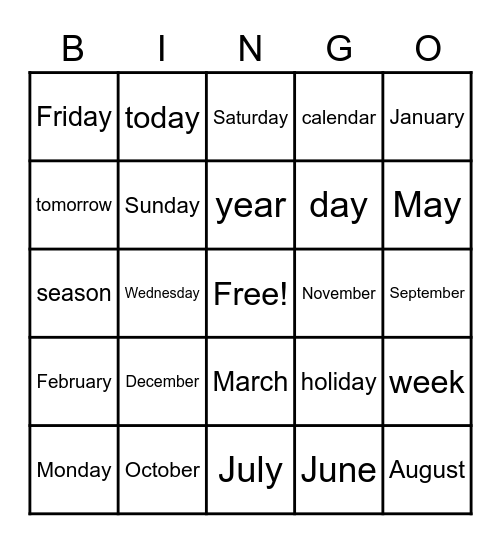 | B | I | N | G | O |
|---|---|---|---|---|
| Friday | today | Saturday | calendar | January |
| tomorrow | Sunday | year | day | May |
| season | Wednesday | Free! | November | September |
| February | December | March | holiday | week |
| Monday | October | July | June | August |